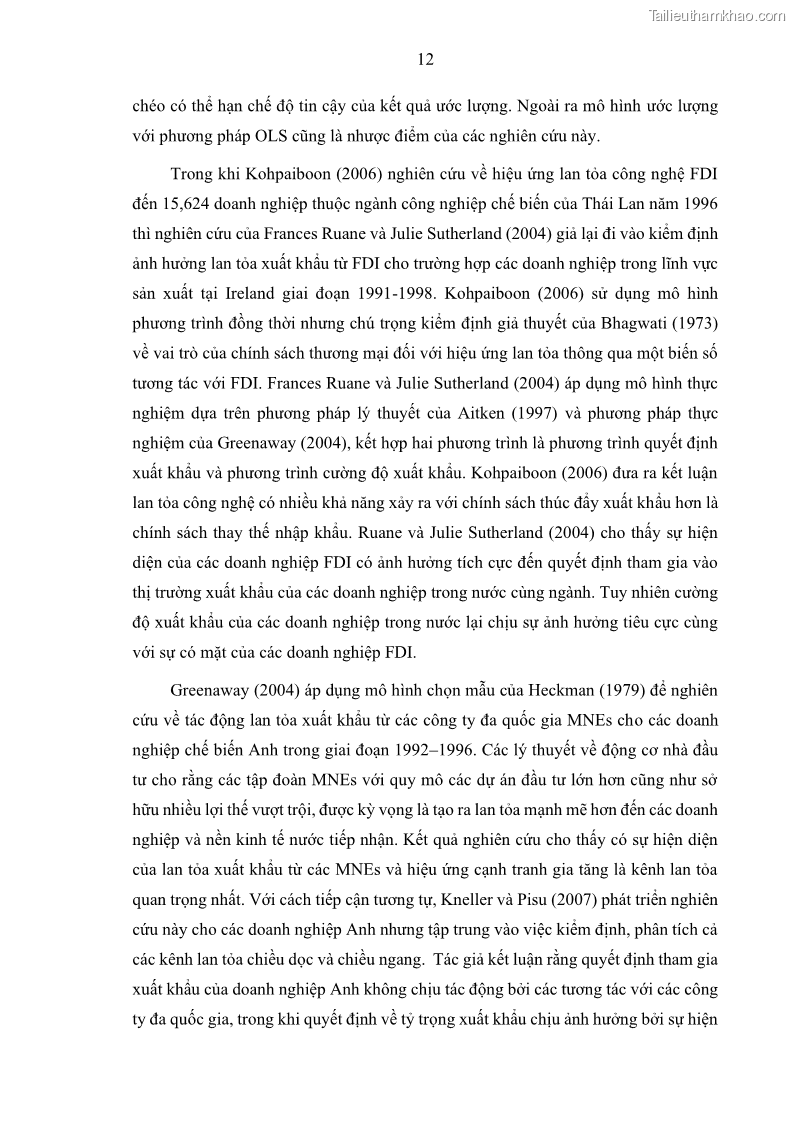 Tailieuthamkhao.com

12

chéo có thể hạn chế độ tin cậy của kết quả ước lượng. Ngoài ra mô hình ước lượng với phương pháp OLS cũng là nhược điểm của các nghiên cứu này.

Trong khi Kohpaiboon (2006) nghiên cứu về hiệu ứng lan tỏa công nghệ FDI đến 15,624 doanh nghiệp thuộc ngành công nghiệp chế biến của Thái Lan năm 1996 thì nghiên cứu của Frances Ruane và Julie Sutherland (2004) giả lại đi vào kiểm định ảnh hưởng lan tỏa xuất khẩu từ FDI cho trường hợp các doanh nghiệp trong lĩnh vực sản xuất tại Ireland giai đoạn 1991-1998. Kohpaiboon (2006) sử dụng mô hình phương trình đồng thời nhưng chú trọng kiểm định giả thuyết của Bhagwati (1973) về vai trò của chính sách thương mại đối với hiệu ứng lan tỏa thông qua một biến số tương tác với FDI. Frances Ruane và Julie Sutherland (2004) áp dụng mô hình thực nghiệm dựa trên phương pháp lý thuyết của Aitken (1997) và phương pháp thực nghiệm của Greenaway (2004), kết hợp hai phương trình là phương trình quyết định xuất khẩu và phương trình cường độ xuất khẩu. Kohpaiboon (2006) đưa ra kết luận lan tỏa công nghệ có nhiều khả năng xảy ra với chính sách thúc đẩy xuất khẩu hơn là chính sách thay thế nhập khẩu. Ruane và Julie Sutherland (2004) cho thấy sự hiện diện của các doanh nghiệp FDI có ảnh hưởng tích cực đến quyết định tham gia vào thị trường xuất khẩu của các doanh nghiệp trong nước cùng ngành. Tuy nhiên cường độ xuất khẩu của các doanh nghiệp trong nước lại chịu sự ảnh hưởng tiêu cực cùng với sự có mặt của các doanh nghiệp FDI.

Greenaway (2004) áp dụng mô hình chọn mẫu của Heckman (1979) để nghiên cứu về tác động lan tỏa xuất khẩu từ các công ty đa quốc gia MNEs cho các doanh nghiệp chế biến Anh trong giai đoạn 1992–1996. Các lý thuyết về động cơ nhà đầu tư cho rằng các tập đoàn MNEs với quy mô các dự án đầu tư lớn hơn cũng như sở hữu nhiều lợi thế vượt trội, được kỳ vọng là tạo ra lan tỏa mạnh mẽ hơn đến các doanh nghiệp và nền kinh tế nước tiếp nhận. Kết quả nghiên cứu cho thấy có sự hiện diện của lan tỏa xuất khẩu từ các MNEs và hiệu ứng cạnh tranh gia tăng là kênh lan tỏa quan trọng nhất. Với cách tiếp cận tương tự, Kneller và Pisu (2007) phát triển nghiên cứu này cho các doanh nghiệp Anh nhưng tập trung vào việc kiểm định, phân tích cả các kênh lan tỏa chiều dọc và chiều ngang. Tác giả kết luận rằng quyết định tham gia xuất khẩu của doanh nghiệp Anh không chịu tác động bởi các tương tác với các công ty đa quốc gia, trong khi quyết định về tỷ trọng xuất khẩu chịu ảnh hưởng bởi sự hiện